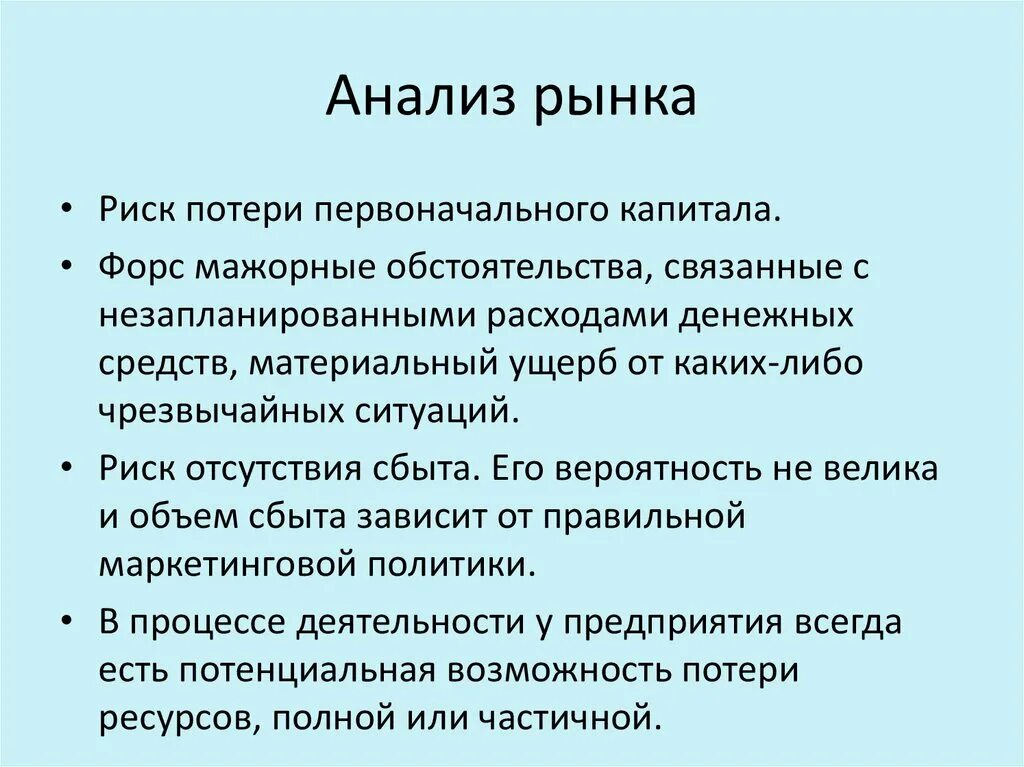 Анализ рынка

• Риск потери первоначального капитала.
• Форс мажорные обстоятельства, связанные с незапланированными расходами денежных средств, материальный ущерб от каких-либо чрезвычайных ситуаций.
• Риск отсутствия сбыта. Его вероятность не велика и объем сбыта зависит от правильной маркетинговой политики.
• В процессе деятельности у предприятия всегда есть потенциальная возможность потери ресурсов, полной или частичной.